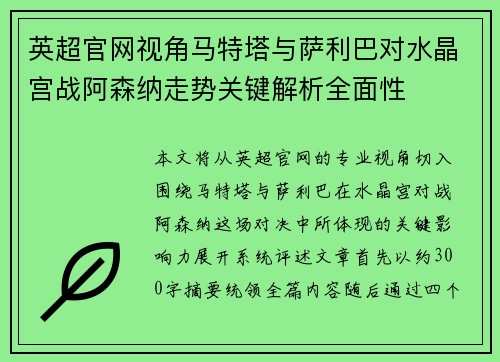 英超官网视角马特塔与萨利巴对水晶宫战阿森纳走势关键解析全面性

本文将从英超官网的专业视角切入围绕马特塔与萨利巴在水晶宫对战阿森纳这场对决中所体现的关键影响力展开系统评述文章首先以约300字摘要统领全篇内容随后通过四个